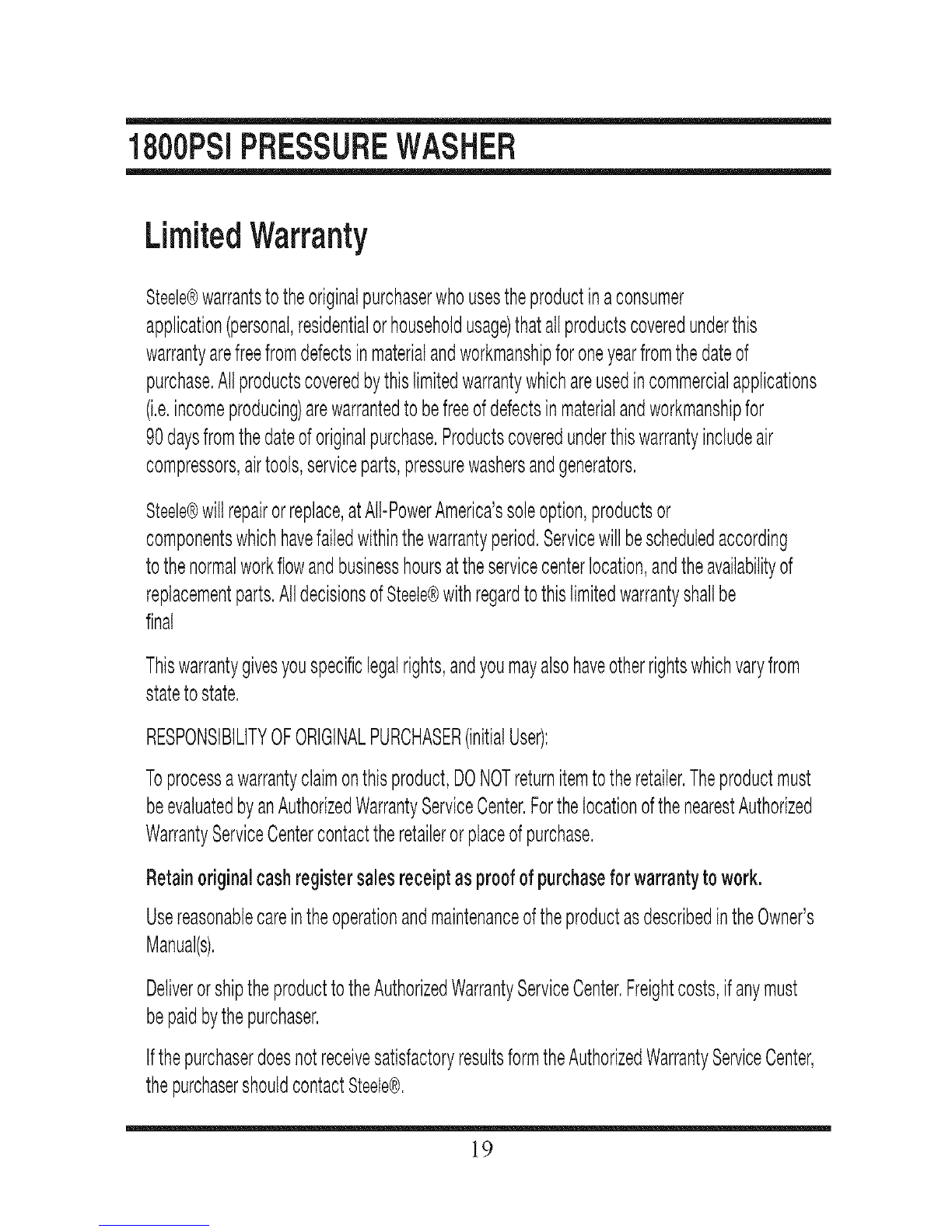 1800PSI PRESSURE WASHER

Limited Warranty

Steele® warrants to the original purchaser who uses the product in a consumer application (personal, residential or household usage) that all products covered under this warranty are free from defects in material and workmanship for one year from the date of purchase. All products covered by this limited warranty which are used in commercial applications (i.e. income producing) are warranted to be free of defects in material and workmanship for 90 days from the date of original purchase. Products covered under this warranty include air compressors, air tools, service parts, pressure washers and generators.

Steele® will repair or replace, at All-Power America's sole option, products or components which have failed within the warranty period. Service will be scheduled according to the normal work flow and business hours at the service center location, and the availability of replacement parts. All decisions of Steele® with regard to this limited warranty shall be final

This warranty gives you specific legal rights, and you may also have other rights which vary from state to state.

RESPONSIBILITY OF ORIGINAL PURCHASER (initial User):

To process a warranty claim on this product, DO NOT return item to the retailer. The product must be evaluated by an Authorized Warranty Service Center. For the location of the nearest Authorized Warranty Service Center contact the retailer or place of purchase.

Retain original cash register sales receipt as proof of purchase for warranty to work.

Use reasonable care in the operation and maintenance of the product as described in the Owner's Manual(s).

Deliver or ship the product to the Authorized Warranty Service Center. Freight costs, if any must be paid by the purchaser.

If the purchaser does not receive satisfactory results form the Authorized Warranty Service Center, the purchaser should contact Steele®.

19